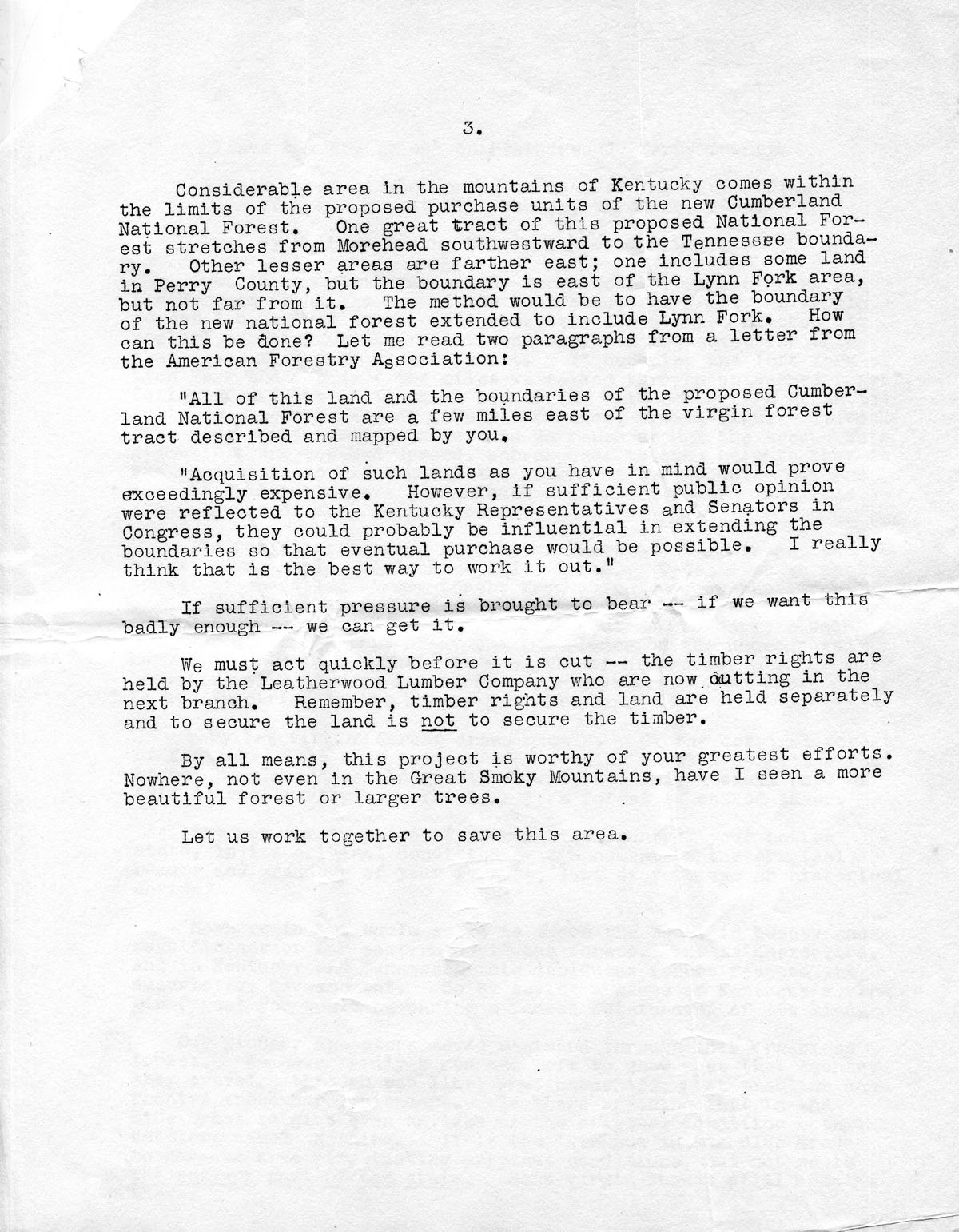 3.

Considerable area in the mountains of Kentucky comes within the limits of the proposed purchase units of the new Cumberland National Forest. One great tract of this proposed National Forest stretches from Morehead southwestward to the Tennessee boundary. Other lesser areas are farther east; one includes some land in Perry County, but the boundary is east of the Lynn Fork area, but not far from it. The method would be to have the boundary of the new national forest extended to include Lynn Fork. How can this be done? Let me read two paragraphs from a letter from the American Forestry Association:

"All of this land and the boundaries of the proposed Cumberland National Forest are a few miles east of the virgin forest tract described and mapped by you.

"Acquisition of such lands as you have in mind would prove exceedingly expensive. However, if sufficient public opinion were reflected to the Kentucky Representatives and Senators in Congress, they could probably be influential in extending the boundaries so that eventual purchase would be possible. I really think that is the best way to work it out."

If sufficient pressure is brought to bear -- if we want this badly enough -- we can get it.

We must act quickly before it is cut -- the timber rights are held by the Leatherwood Lumber Company who are now cutting in the next branch. Remember, timber rights and land are held separately and to secure the land is not to secure the timber.

By all means, this project is worthy of your greatest efforts. Nowhere, not even in the Great Smoky Mountains, have I seen a more beautiful forest or larger trees.

Let us work together to save this area.